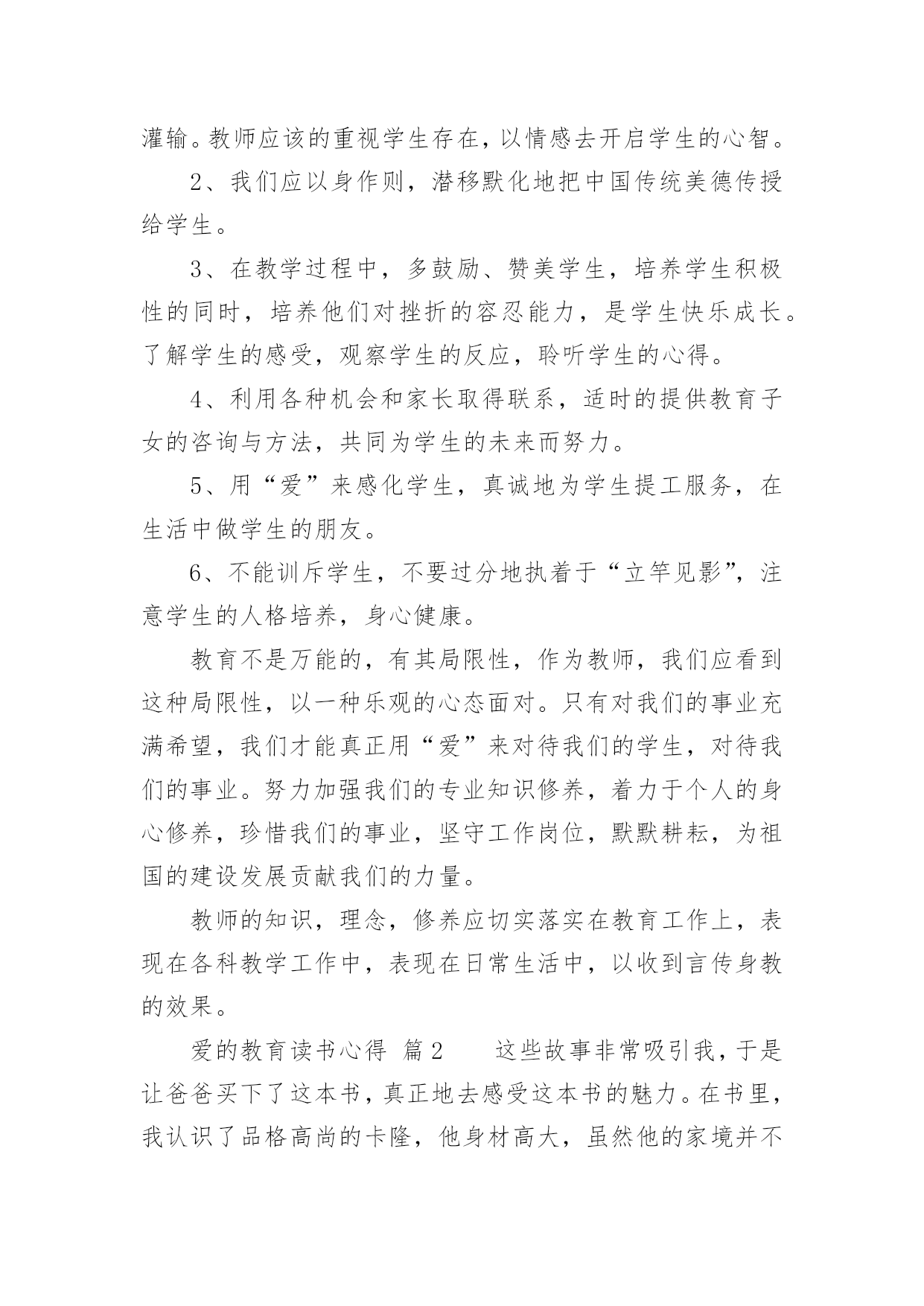 灌输。教师应该的重视学生存在，以情感去开启学生的心智。

2、我们应以身作则，潜移默化地把中国传统美德传授给学生。

3、在教学过程中，多鼓励、赞美学生，培养学生积极性的同时，培养他们对挫折的容忍能力，是学生快乐成长。了解学生的感受，观察学生的反应，聆听学生的心得。

4、利用各种机会和家长取得联系，适时的提供教育子女的咨询与方法，共同为学生的未来而努力。

5、用“爱”来感化学生，真诚地为学生提工服务，在生活中做学生的朋友。

6、不能训斥学生，不要过分地执着于“立竿见影”，注意学生的人格培养，身心健康。

教育不是万能的，有其局限性，作为教师，我们应看到这种局限性，以一种乐观的心态面对。只有对我们的事业充满希望，我们才能真正用“爱”来对待我们的学生，对待我们的事业。努力加强我们的专业知识修养，着力于个人的身心修养，珍惜我们的事业，坚守工作岗位，默默耕耘，为祖国的建设发展贡献我们的力量。

教师的知识，理念，修养应切实落实在教育工作上，表现在各科教学工作中，表现在日常生活中，以收到言传身教的效果。

爱的教育读书心得 篇2 这些故事非常吸引我，于是让爸爸买下了这本书，真正地去感受这本书的魅力。在书里，我认识了品格高尚的卡隆，他身材高大，虽然他的家境并不